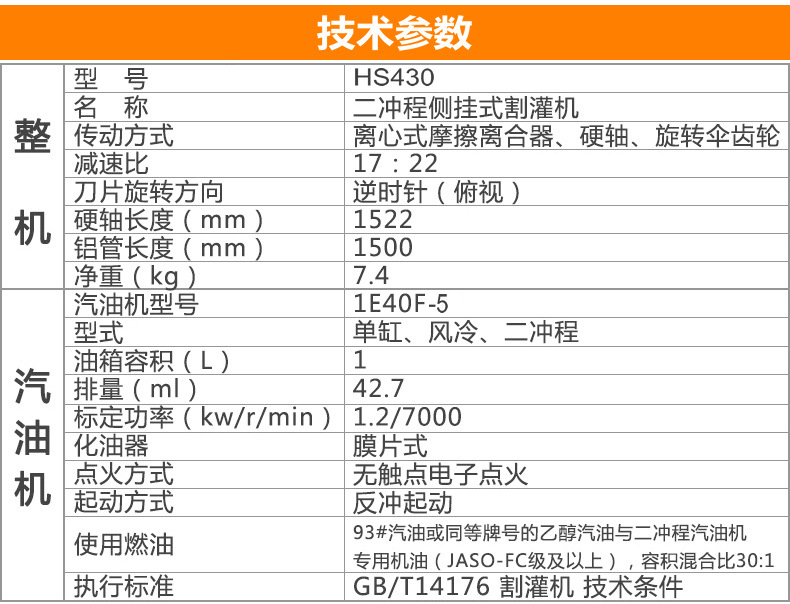 技术参数

| 整机 | 型 号 | HS430 |
|---|---|---|
| | 名 称 | 二冲程侧挂式割灌机 |
| | 传动方式 | 离心式摩擦离合器、硬轴、旋转伞齿轮 |
| | 减速比 | 17：22 |
| | 刀片旋转方向 | 逆时针（俯视） |
| | 硬轴长度（mm） | 1522 |
| | 铝管长度（mm） | 1500 |
| | 净重（kg） | 7.4 |
| 汽油机 | 汽油机型号 | 1E40F-5 |
| | 型式 | 单缸、风冷、二冲程 |
| | 油箱容积（L） | 1 |
| | 排量（ml） | 42.7 |
| | 标定功率（kw/r/min） | 1.2/7000 |
| | 化油器 | 膜片式 |
| | 点火方式 | 无触点电子点火 |
| | 起动方式 | 反冲起动 |
| | 使用燃油 | 93#汽油或同等牌号的乙醇汽油与二冲程汽油机专用机油（JASO-FC级及以上），容积混合比30:1 |
| | 执行标准 | GB/T14176 割灌机 技术条件 |